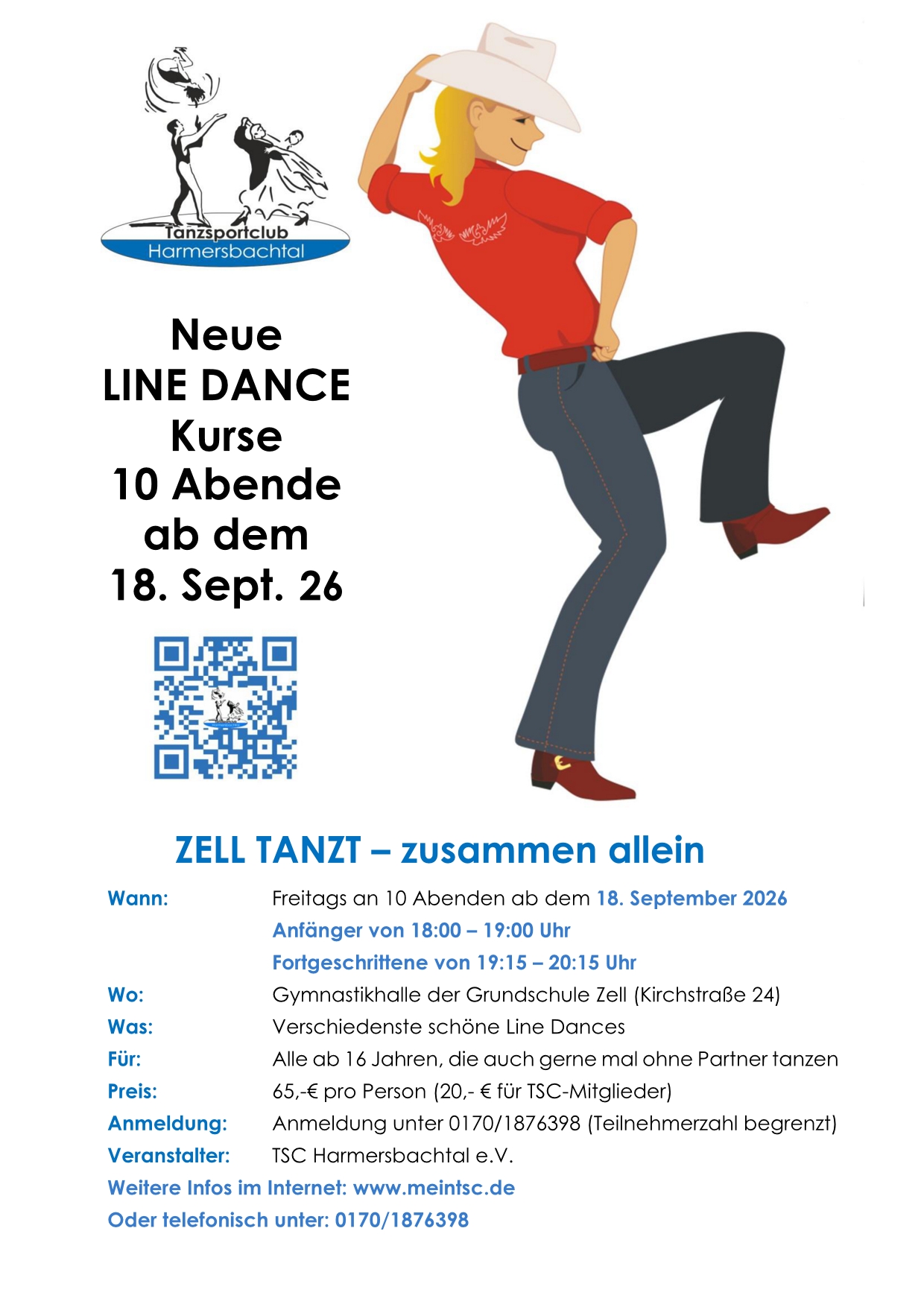 Tanzsportclub
Harmersbachtal

Neue
LINE DANCE
Kurse
10 Abende
ab dem
18. Sept. 26

ZELL TANZT – zusammen allein

Wann: Freitags an 10 Abenden ab dem 18. September 2026
Anfänger von 18:00 – 19:00 Uhr
Fortgeschrittene von 19:15 – 20:15 Uhr
Wo: Gymnastikhalle der Grundschule Zell (Kirchstraße 24)
Was: Verschiedenste schöne Line Dances
Für: Alle ab 16 Jahren, die auch gerne mal ohne Partner tanzen
Preis: 65,-€ pro Person (20,- € für TSC-Mitglieder)
Anmeldung: Anmeldung unter 0170/1876398 (Teilnehmerzahl begrenzt)
Veranstalter: TSC Harmersbachtal e.V.
Weitere Infos im Internet: www.meintsc.de
Oder telefonisch unter: 0170/1876398